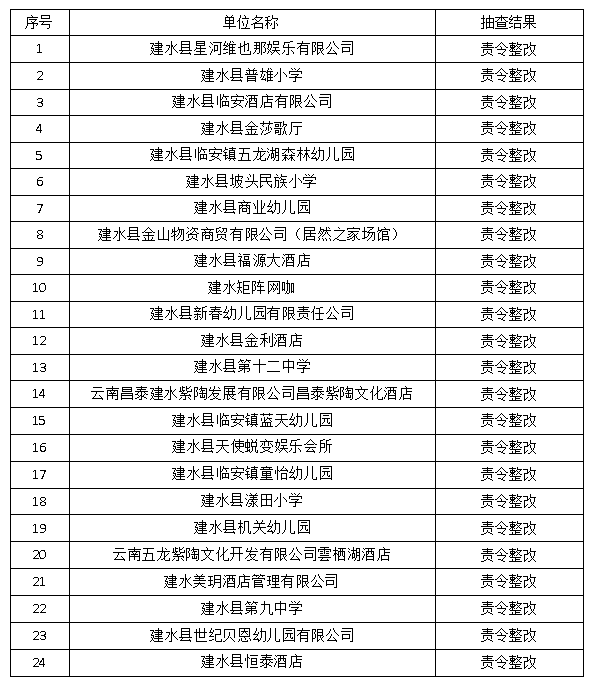 | 序号 | 单位名称 | 抽查结果 |
|---|---|---|
| 1 | 建水县星河维也那娱乐有限公司 | 责令整改 |
| 2 | 建水县普雄小学 | 责令整改 |
| 3 | 建水县临安酒店有限公司 | 责令整改 |
| 4 | 建水县金莎歌厅 | 责令整改 |
| 5 | 建水县临安镇五龙湖森林幼儿园 | 责令整改 |
| 6 | 建水县坡头民族小学 | 责令整改 |
| 7 | 建水县商业幼儿园 | 责令整改 |
| 8 | 建水县金山物资商贸有限公司（居然之家场馆） | 责令整改 |
| 9 | 建水县福源大酒店 | 责令整改 |
| 10 | 建水矩阵网咖 | 责令整改 |
| 11 | 建水县新春幼儿园有限责任公司 | 责令整改 |
| 12 | 建水县金利酒店 | 责令整改 |
| 13 | 建水县第十二中学 | 责令整改 |
| 14 | 云南昌泰建水紫陶发展有限公司昌泰紫陶文化酒店 | 责令整改 |
| 15 | 建水县临安镇蓝天幼儿园 | 责令整改 |
| 16 | 建水县天使蜕变娱乐会所 | 责令整改 |
| 17 | 建水县临安镇童怡幼儿园 | 责令整改 |
| 18 | 建水县漾田小学 | 责令整改 |
| 19 | 建水县机关幼儿园 | 责令整改 |
| 20 | 云南五龙紫陶文化开发有限公司雲栖湖酒店 | 责令整改 |
| 21 | 建水美玥酒店管理有限公司 | 责令整改 |
| 22 | 建水县第九中学 | 责令整改 |
| 23 | 建水县世纪贝恩幼儿园有限公司 | 责令整改 |
| 24 | 建水县恒泰酒店 | 责令整改 |